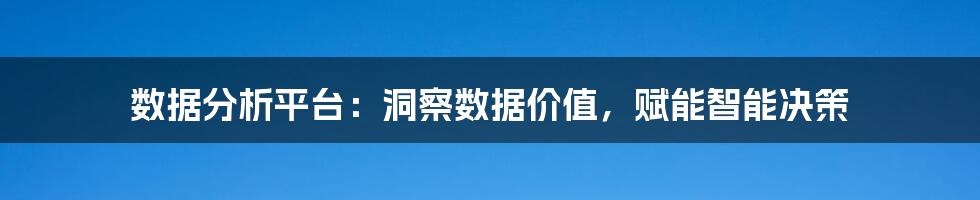 数据分析平台：洞察数据价值，赋能智能决策